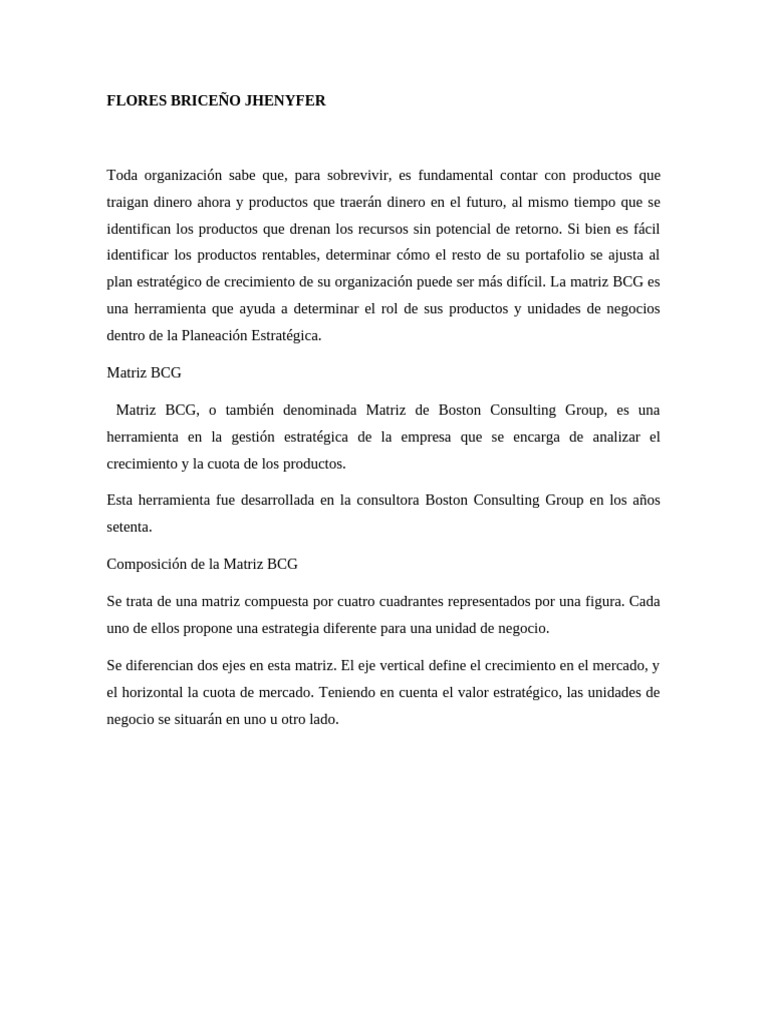 FLORES BRICEÑO JHENYFER

Toda organización sabe que, para sobrevivir, es fundamental contar con productos que traigan dinero ahora y productos que traerán dinero en el futuro, al mismo tiempo que se identifican los productos que drenan los recursos sin potencial de retorno. Si bien es fácil identificar los productos rentables, determinar cómo el resto de su portafolio se ajusta al plan estratégico de crecimiento de su organización puede ser más difícil. La matriz BCG es una herramienta que ayuda a determinar el rol de sus productos y unidades de negocios dentro de la Planeación Estratégica.

Matriz BCG

Matriz BCG, o también denominada Matriz de Boston Consulting Group, es una herramienta en la gestión estratégica de la empresa que se encarga de analizar el crecimiento y la cuota de los productos.

Esta herramienta fue desarrollada en la consultora Boston Consulting Group en los años setenta.

Composición de la Matriz BCG

Se trata de una matriz compuesta por cuatro cuadrantes representados por una figura. Cada uno de ellos propone una estrategia diferente para una unidad de negocio.

Se diferencian dos ejes en esta matriz. El eje vertical define el crecimiento en el mercado, y el horizontal la cuota de mercado. Teniendo en cuenta el valor estratégico, las unidades de negocio se situarán en uno u otro lado.